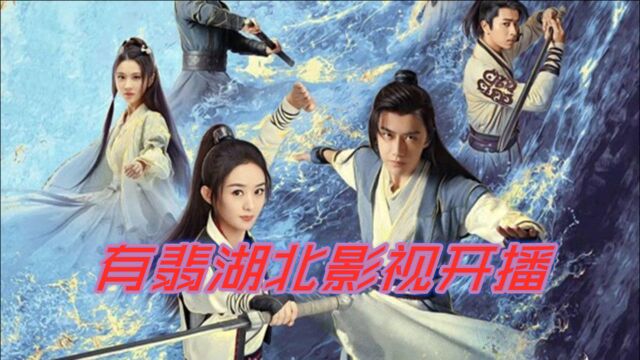 有翡湖北影视开播